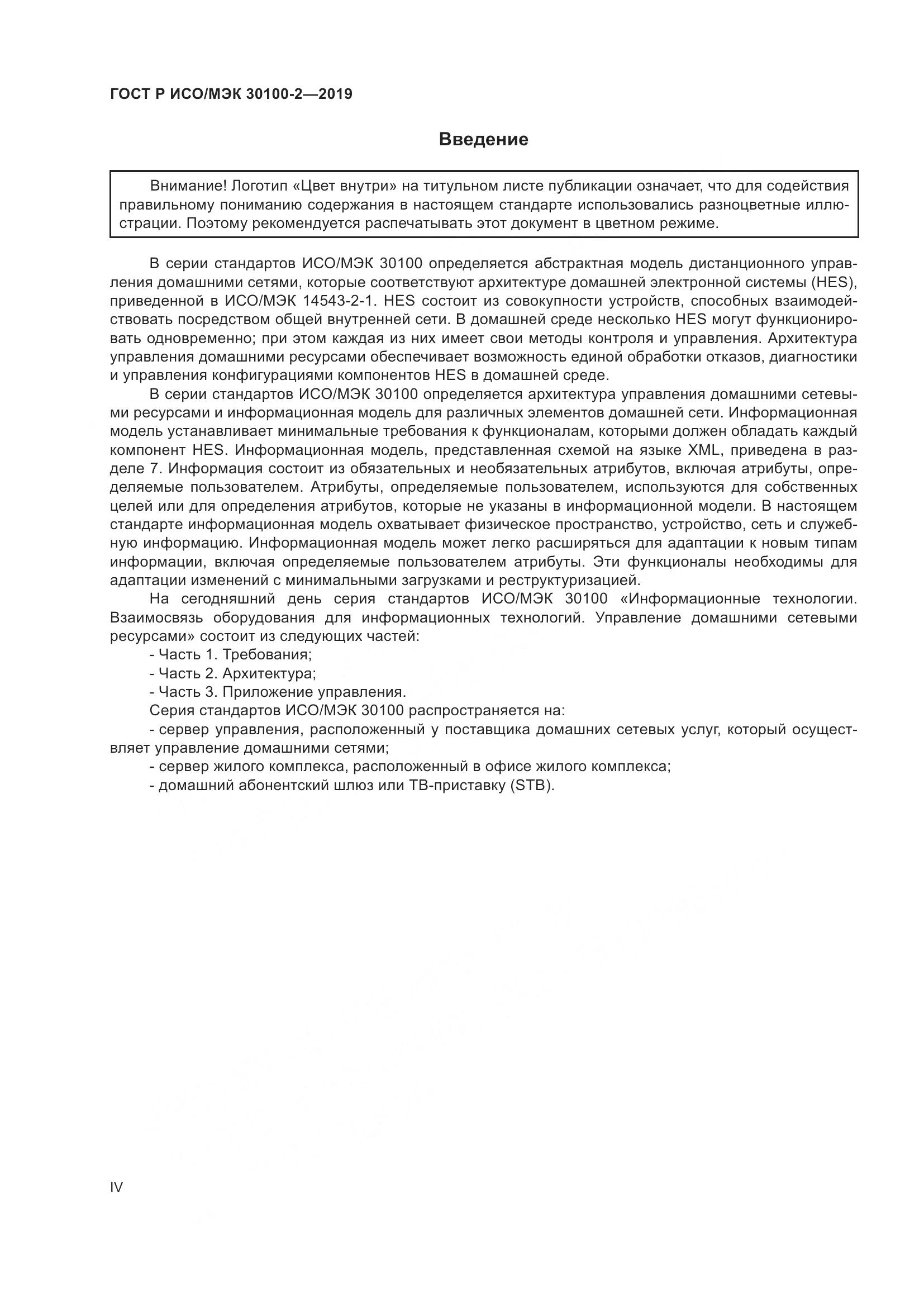 ГОСТ Р ИСО/МЭК 30100-2—2019

Введение

Внимание! Логотип «Цвет внутри» на титульном листе публикации означает, что для содействия правильному пониманию содержания в настоящем стандарте использовались разноцветные иллюстрации. Поэтому рекомендуется распечатывать этот документ в цветном режиме.

В серии стандартов ИСО/МЭК 30100 определяется абстрактная модель дистанционного управления домашними сетями, которые соответствуют архитектуре домашней электронной системы (HES), приведенной в ИСО/МЭК 14543-2-1. HES состоит из совокупности устройств, способных взаимодействовать посредством общей внутренней сети. В домашней среде несколько HES могут функционировать одновременно; при этом каждая из них имеет свои методы контроля и управления. Архитектура управления домашними ресурсами обеспечивает возможность единой обработки отказов, диагностики и управления конфигурациями компонентов HES в домашней среде.

В серии стандартов ИСО/МЭК 30100 определяется архитектура управления домашними сетевыми ресурсами и информационная модель для различных элементов домашней сети. Информационная модель устанавливает минимальные требования к функционалам, которыми должен обладать каждый компонент HES. Информационная модель, представленная схемой на языке XML, приведена в разделе 7. Информация состоит из обязательных и необязательных атрибутов, включая атрибуты, определяемые пользователем. Атрибуты, определяемые пользователем, используются для собственных целей или для определения атрибутов, которые не указаны в информационной модели. В настоящем стандарте информационная модель охватывает физическое пространство, устройство, сеть и служебную информацию. Информационная модель может легко расширяться для адаптации к новым типам информации, включая определяемые пользователем атрибуты. Эти функционалы необходимы для адаптации изменений с минимальными загрузками и реструктуризацией.

На сегодняшний день серия стандартов ИСО/МЭК 30100 «Информационные технологии. Взаимосвязь оборудования для информационных технологий. Управление домашними сетевыми ресурсами» состоит из следующих частей:

- Часть 1. Требования;
- Часть 2. Архитектура;
- Часть 3. Приложение управления.

Серия стандартов ИСО/МЭК 30100 распространяется на:

- сервер управления, расположенный у поставщика домашних сетевых услуг, который осуществляет управление домашними сетями;
- сервер жилого комплекса, расположенный в офисе жилого комплекса;
- домашний абонентский шлюз или ТВ-приставку (STB).

IV